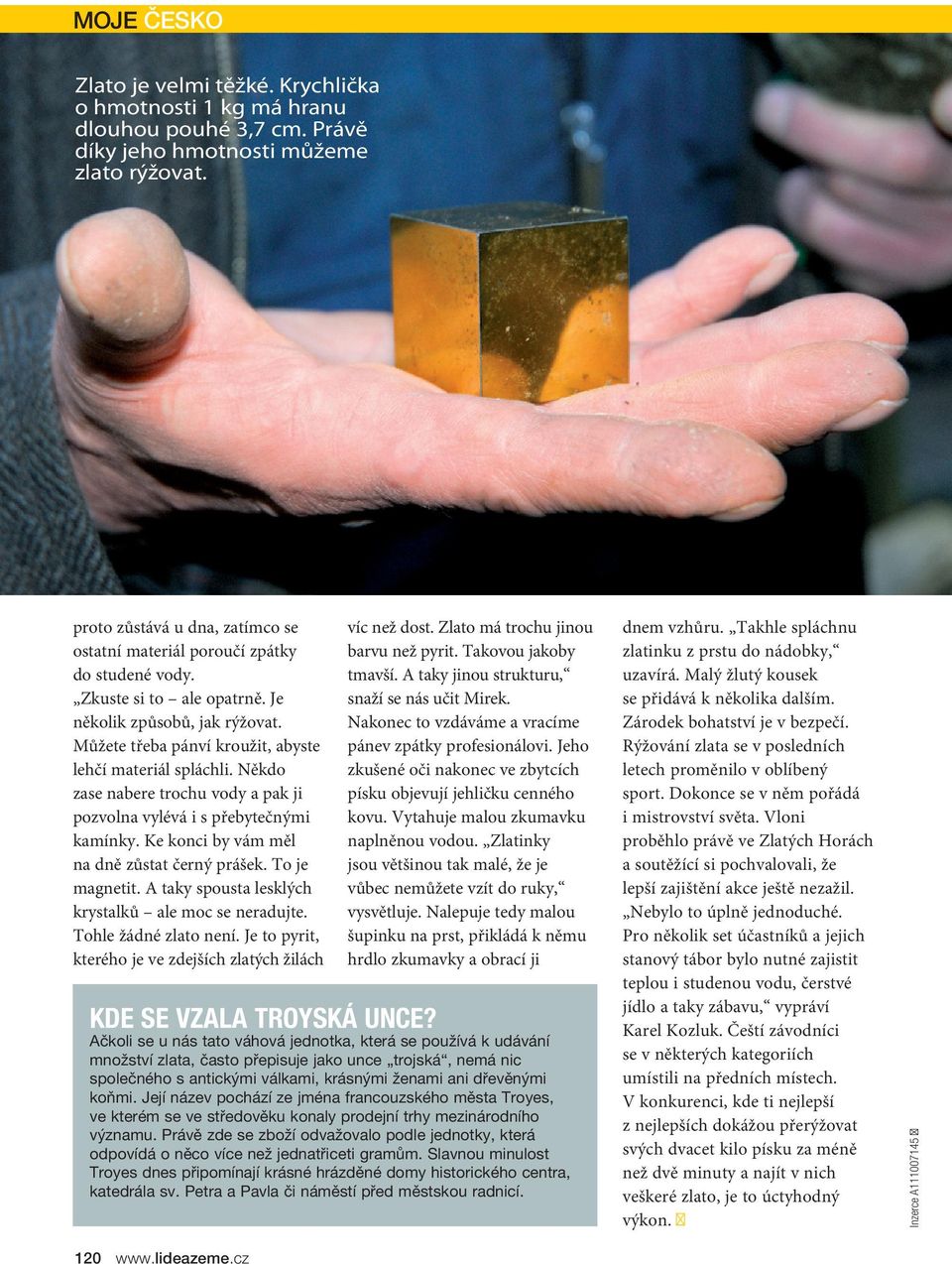 MOJE ČESKO

Zlato je velmi těžké. Krychlička o hmotnosti 1 kg má hranu dlouhou pouhé 3,7 cm. Právě díky jeho hmotnosti můžeme zlato rýžovat.

proto zůstává u dna, zatímco se ostatní materiál poroučí zpátky do studené vody.

„Zkuste si to – ale opatrně. Je několik způsobů, jak rýžovat. Můžete třeba pánví kroužit, abyste lehčí materiál spláchli. Někdo zase nabere trochu vody a pak ji pozvolna vylévá i s přebytečnými kamínky. Ke konci by vám měl na dně zůstat černý prášek. To je magnetit. A taky spousta lesklých krystalků – ale moc se neradujte. Tohle žádné zlato není. Je to pyrit, kterého je ve zdejších zlatých žilách víc než dost. Zlato má trochu jinou barvu než pyrit. Takovou jakoby tmavší. A taky jinou strukturu,“ snaží se nás učit Mirek.

Nakonec to vzdáváme a vracíme pánev zpátky profesionálovi. Jeho zkušené oči nakonec ve zbytcích písku objevují jehličku cenného kovu. Vytahuje malou zkumavku naplněnou vodou. „Zlatinky jsou většinou tak malé, že je vůbec nemůžete vzít do ruky,“ vysvětluje. Nalepuje tedy malou šupinku na prst, přikládá k němu hrdlo zkumavky a obrací ji dnem vzhůru. „Takhle spláchnu zlatinku z prstu do nádobky,“ uzavírá. Malý žlutý kousek se přidává k několika dalším. Zárodek bohatství je v bezpečí.

Rýžování zlata se v posledních letech proměnilo v oblíbený sport. Dokonce se v něm pořádá i mistrovství světa. Vloni proběhlo právě ve Zlatých Horách a soutěžící si pochvalovali, že lepší zajištění akce ještě nezažil. „Nebylo to úplně jednoduché. Pro několik set účastníků a jejich stanový tábor bylo nutné zajistit teplou i studenou vodu, čerstvé jídlo a taky zábavu,“ vypráví Karel Kozluk. Čeští závodníci se v některých kategoriích umístili na předních místech. V konkurenci, kde ti nejlepší z nejlepších dokážou přerýžovat svých dvacet kilo písku za méně než dvě minuty a najít v nich veškeré zlato, je to úctyhodný výkon.

KDE SE VZALA TROYSKÁ UNCE?
Ačkoli se u nás tato váhová jednotka, která se používá k udávání množství zlata, často přepisuje jako unce „trojská“, nemá nic společného s antickými válkami, krásnými ženami ani dřevěnými koňmi. Její název pochází ze jména francouzského města Troyes, ve kterém se ve středověku konaly prodejní trhy mezinárodního významu. Právě zde se zboží odvažovalo podle jednotky, která odpovídá o něco více než jednatřiceti gramům. Slavnou minulost Troyes dnes připomínají krásné hrázděné domy historického centra, katedrála sv. Petra a Pavla či náměstí před městskou radnicí.

Inzerce A111007145

120 www.lideazeme.cz